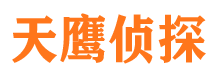 天鹰侦探